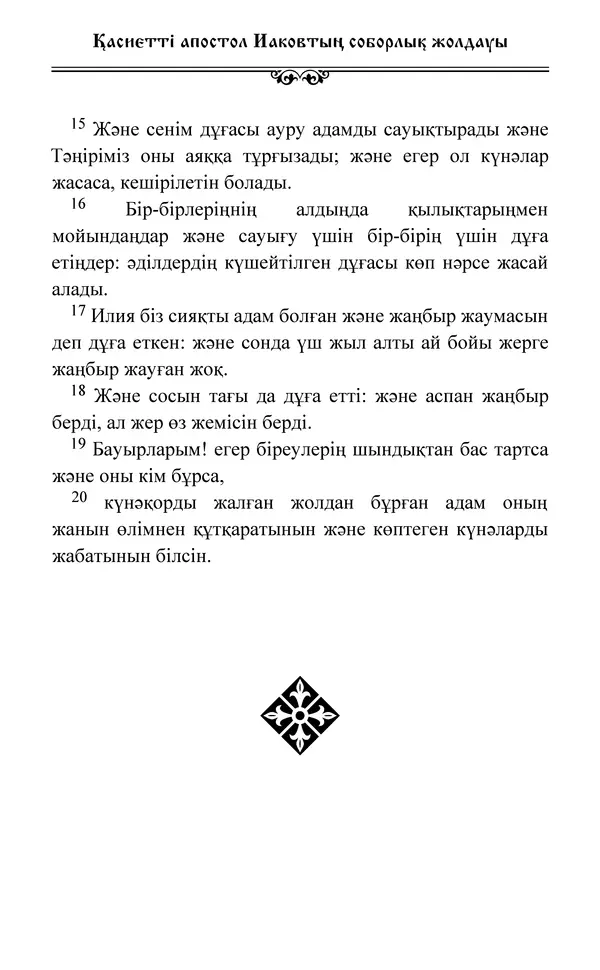 Қасиетті апостол Иаковтың соборлық жолдауы

$^{15}$ Және сенім дұғасы ауру адамды сауықтырады және Тәңіріміз оны аяққа тұрғызады; және егер ол күнәлар жасаса, кешірілетін болады.

$^{16}$ Бір-бірлеріңнің алдыңда қылықтарыңмен мойындаңдар және сауығу үшін бір-бірің үшін дұға етіңдер: әділдердің күшейтілген дұғасы көп нәрсе жасай алады.

$^{17}$ Илия біз сияқты адам болған және жаңбыр жаумасын деп дұға еткен: және сонда үш жыл алты ай бойы жерге жаңбыр жауған жоқ.

$^{18}$ Және сосын тағы да дұға етті: және аспан жаңбыр берді, ал жер өз жемісін берді.

$^{19}$ Бауырларым! егер біреулерің шындықтан бас тартса және оны кім бұрса,

$^{20}$ күнәқорды жалған жолдан бұрған адам оның жанын өлімнен құтқаратынын және көптеген күнәларды жабатынын білсін.